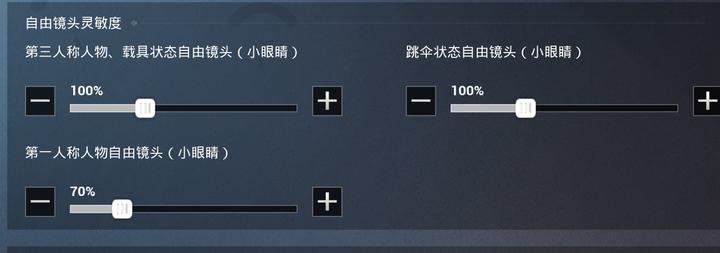 自由镜头灵敏度

第三人称人物、载具状态自由镜头（小眼睛）

−
100%
+

跳伞状态自由镜头（小眼睛）

−
100%
+

第一人称人物自由镜头（小眼睛）

−
70%
+